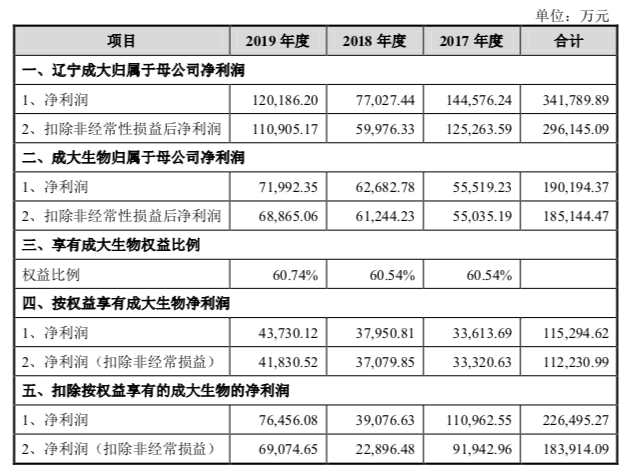 单位：万元

| 项目 | 2019 年度 | 2018 年度 | 2017 年度 | 合计 |
|---|---|---|---|---|
| 一、辽宁成大归属于母公司净利润 | | | | |
| 1、净利润 | 120,186.20 | 77,027.44 | 144,576.24 | 341,789.89 |
| 2、扣除非经常性损益后净利润 | 110,905.17 | 59,976.33 | 125,263.59 | 296,145.09 |
| 二、成大生物归属于母公司净利润 | | | | |
| 1、净利润 | 71,992.35 | 62,682.78 | 55,519.23 | 190,194.37 |
| 2、扣除非经常性损益后净利润 | 68,865.06 | 61,244.23 | 55,035.19 | 185,144.47 |
| 三、享有成大生物权益比例 | | | | |
| 权益比例 | 60.74% | 60.54% | 60.54% | |
| 四、按权益享有成大生物净利润 | | | | |
| 1、净利润 | 43,730.12 | 37,950.81 | 33,613.69 | 115,294.62 |
| 2、净利润（扣除非经常损益） | 41,830.52 | 37,079.85 | 33,320.63 | 112,230.99 |
| 五、扣除按权益享有的成大生物的净利润 | | | | |
| 1、净利润 | 76,456.08 | 39,076.63 | 110,962.55 | 226,495.27 |
| 2、净利润（扣除非经常损益） | 69,074.65 | 22,896.48 | 91,942.96 | 183,914.09 |